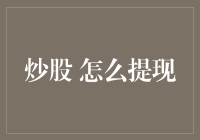 炒股 怎么提现